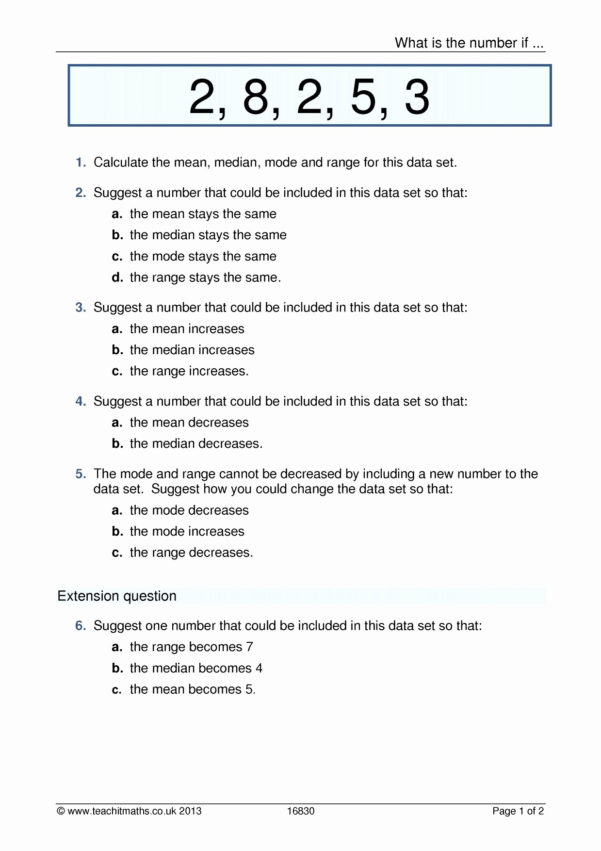 What is the number if ...

2, 8, 2, 5, 3

1. Calculate the mean, median, mode and range for this data set.

2. Suggest a number that could be included in this data set so that:
a. the mean stays the same
b. the median stays the same
c. the mode stays the same
d. the range stays the same.

3. Suggest a number that could be included in this data set so that:
a. the mean increases
b. the median increases
c. the range increases.

4. Suggest a number that could be included in this data set so that:
a. the mean decreases
b. the median decreases.

5. The mode and range cannot be decreased by including a new number to the data set. Suggest how you could change the data set so that:
a. the mode decreases
b. the mode increases
c. the range decreases.

Extension question

6. Suggest one number that could be included in this data set so that:
a. the range becomes 7
b. the median becomes 4
c. the mean becomes 5.

© www.teachitmaths.co.uk 2013 16830 Page 1 of 2